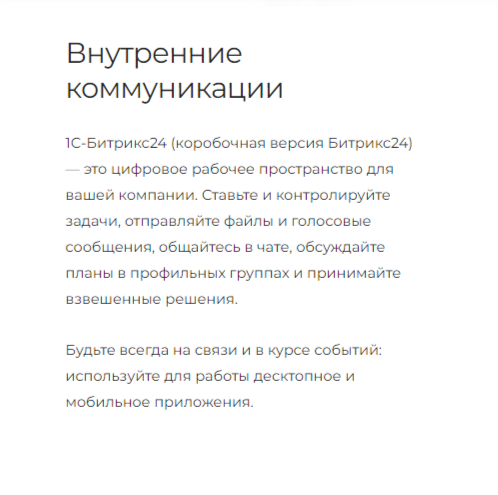 Внутренние коммуникации

1С-Битрикс24 (коробочная версия Битрикс24) — это цифровое рабочее пространство для вашей компании. Ставьте и контролируйте задачи, отправляйте файлы и голосовые сообщения, общайтесь в чате, обсуждайте планы в профильных группах и принимайте взвешенные решения.

Будьте всегда на связи и в курсе событий: используйте для работы десктопное и мобильное приложения.